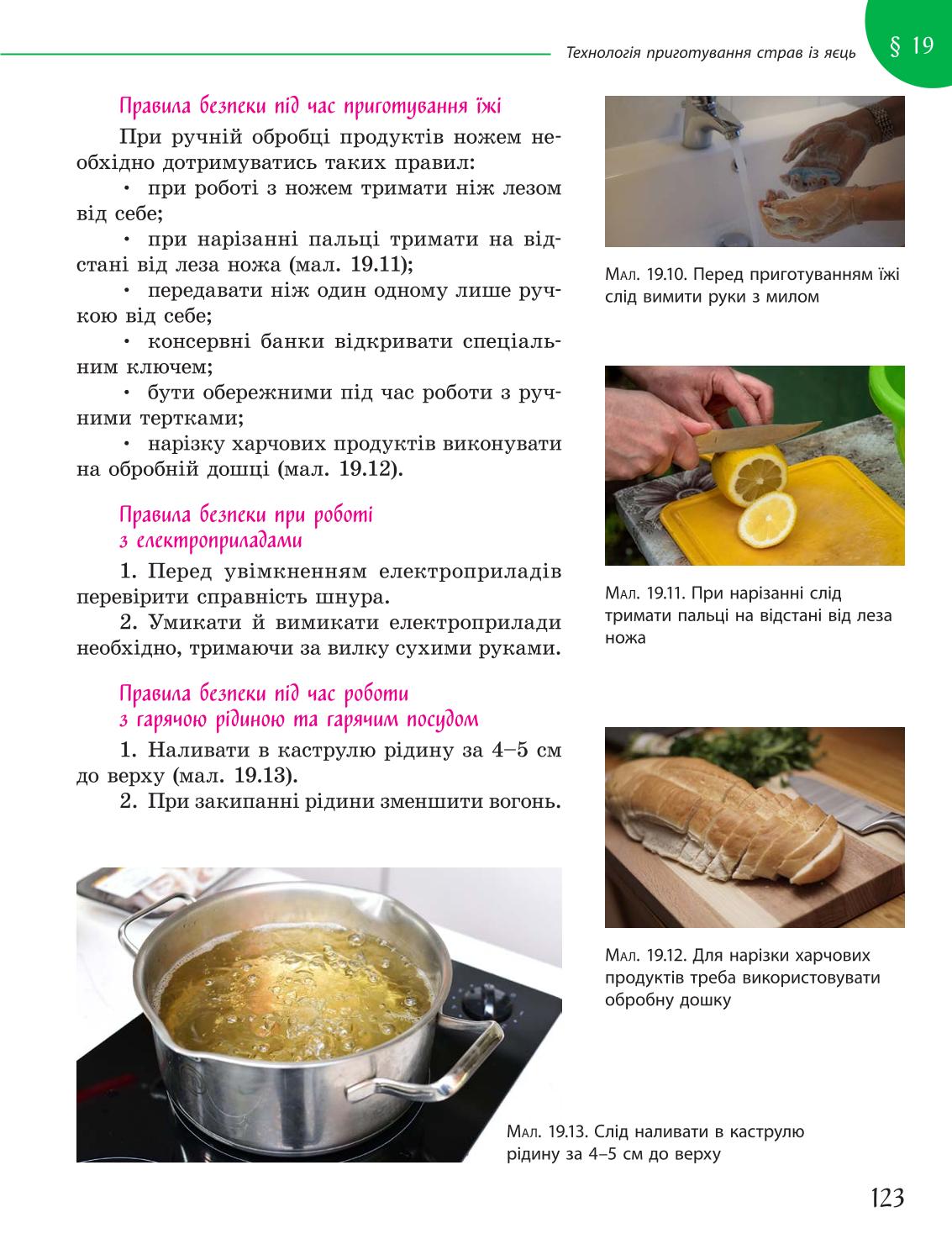 Технологія приготування страв із яєць

§ 19

Правила безпеки під час приготування їжі

При ручній обробці продуктів ножем необхідно дотримуватись таких правил:

• при роботі з ножем тримати ніж лезом від себе;

• при нарізанні пальці тримати на відстані від леза ножа (мал. 19.11);

• передавати ніж один одному лише ручкою від себе;

• консервні банки відкривати спеціальним ключем;

• бути обережними під час роботи з ручними тертками;

• нарізку харчових продуктів виконувати на обробній дошці (мал. 19.12).

Правила безпеки при роботі з електроприладами

1. Перед увімкненням електроприладів перевірити справність шнура.

2. Умикати й вимикати електроприлади необхідно, тримаючи за вилку сухими руками.

Правила безпеки під час роботи з гарячою рідиною та гарячим посудом

1. Наливати в каструлю рідину за 4–5 см до верху (мал. 19.13).

2. При закипанні рідини зменшити вогонь.

Мал. 19.10. Перед приготуванням їжі слід вимити руки з милом

Мал. 19.11. При нарізанні слід тримати пальці на відстані від леза ножа

Мал. 19.12. Для нарізки харчових продуктів треба використовувати обробну дошку

Мал. 19.13. Слід наливати в каструлю рідину за 4–5 см до верху

123